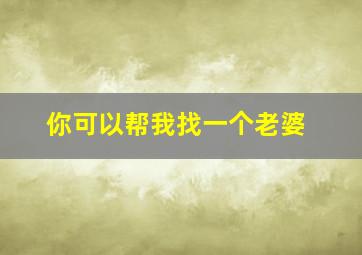 你可以帮我找一个老婆